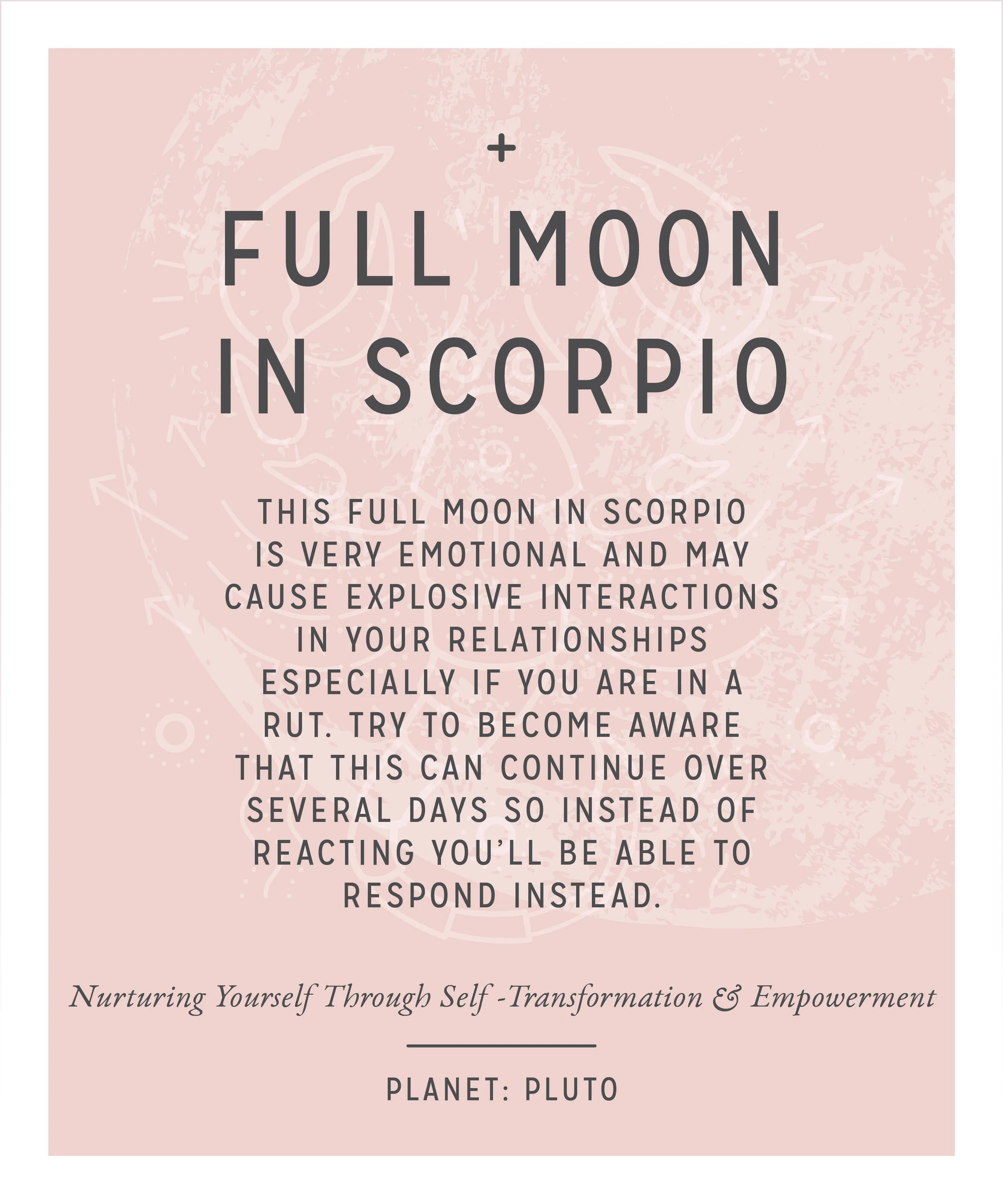 +

FULL MOON IN SCORPIO

THIS FULL MOON IN SCORPIO IS VERY EMOTIONAL AND MAY CAUSE EXPLOSIVE INTERACTIONS IN YOUR RELATIONSHIPS ESPECIALLY IF YOU ARE IN A RUT. TRY TO BECOME AWARE THAT THIS CAN CONTINUE OVER SEVERAL DAYS SO INSTEAD OF REACTING YOU'LL BE ABLE TO RESPOND INSTEAD.

Nurturing Yourself Through Self -Transformation & Empowerment

PLANET: PLUTO